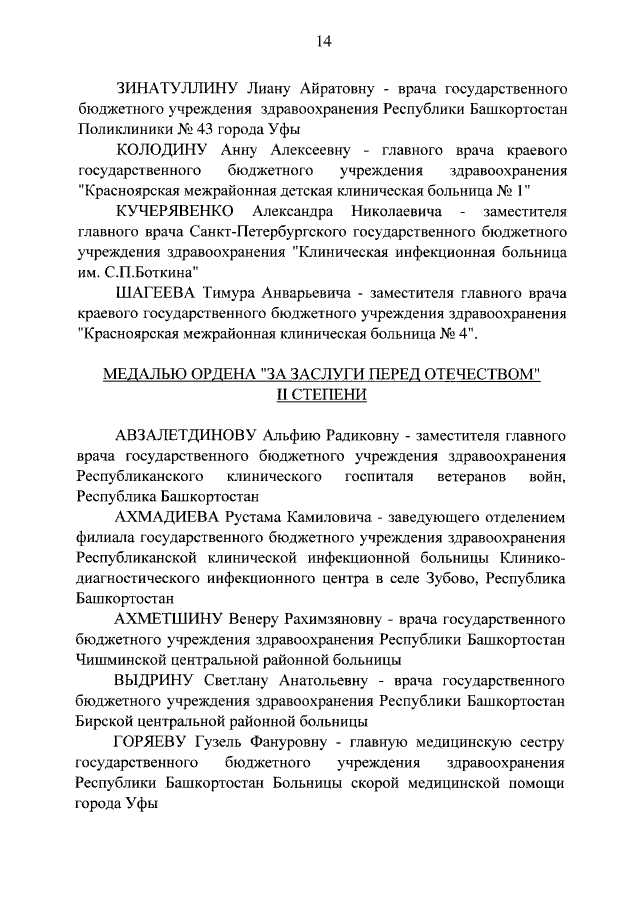 14

ЗИНАТУЛЛИНУ Лиану Айратовну - врача государственного бюджетного учреждения здравоохранения Республики Башкортостан Поликлиники № 43 города Уфы

КОЛОДИНУ Анну Алексеевну - главного врача краевого государственного бюджетного учреждения здравоохранения "Красноярская межрайонная детская клиническая больница № 1"

КУЧЕРЯВЕНКО Александра Николаевича - заместителя главного врача Санкт-Петербургского государственного бюджетного учреждения здравоохранения "Клиническая инфекционная больница им. С.П.Боткина"

ШАГЕЕВА Тимура Анварьевича - заместителя главного врача краевого государственного бюджетного учреждения здравоохранения "Красноярская межрайонная клиническая больница № 4".

МЕДАЛЬЮ ОРДЕНА "ЗА ЗАСЛУГИ ПЕРЕД ОТЕЧЕСТВОМ" II СТЕПЕНИ

АВЗАЛЕТДИНОВУ Альфию Радиковну - заместителя главного врача государственного бюджетного учреждения здравоохранения Республиканского клинического госпиталя ветеранов войн, Республика Башкортостан

АХМАДИЕВА Рустама Камиловича - заведующего отделением филиала государственного бюджетного учреждения здравоохранения Республиканской клинической инфекционной больницы Клинико-диагностического инфекционного центра в селе Зубово, Республика Башкортостан

АХМЕТШИНУ Венеру Рахимзяновну - врача государственного бюджетного учреждения здравоохранения Республики Башкортостан Чишминской центральной районной больницы

ВЫДРИНУ Светлану Анатольевну - врача государственного бюджетного учреждения здравоохранения Республики Башкортостан Бирской центральной районной больницы

ГОРЯЕВУ Гузель Фануровну - главную медицинскую сестру государственного бюджетного учреждения здравоохранения Республики Башкортостан Больницы скорой медицинской помощи города Уфы